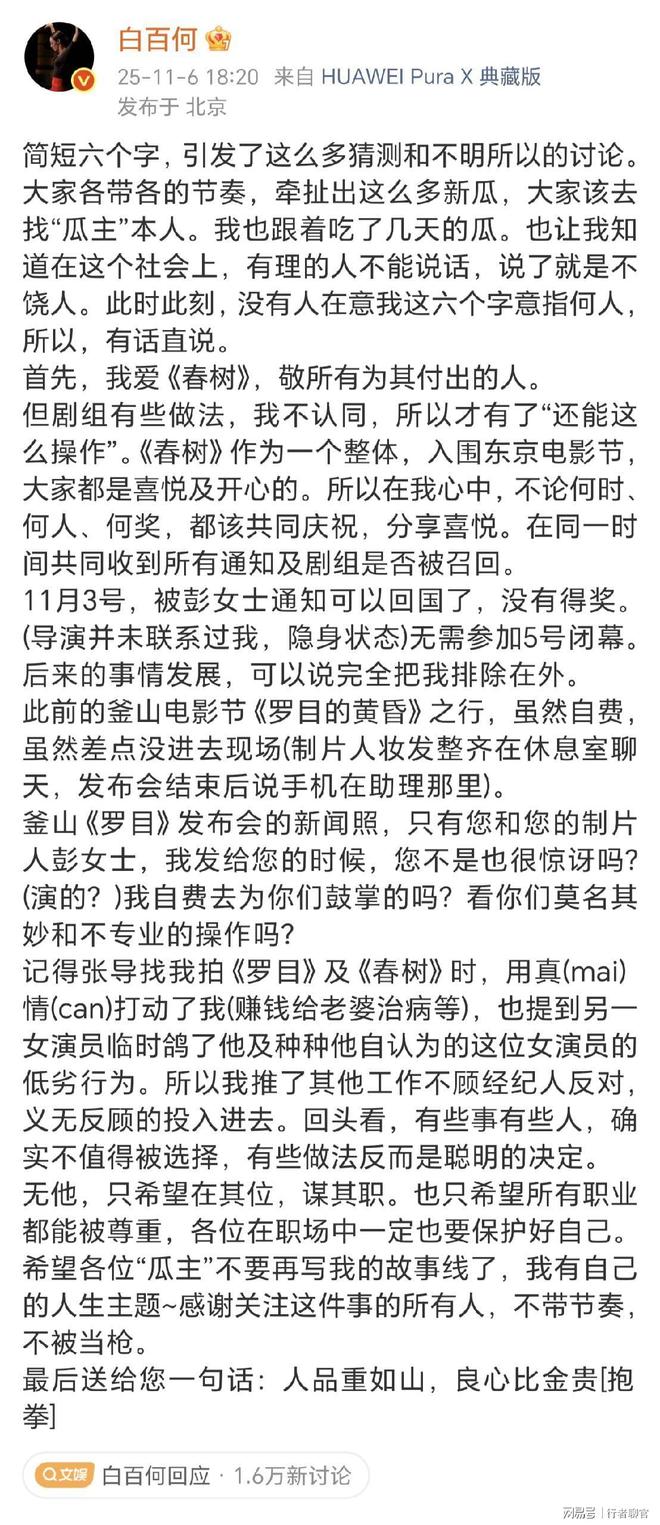 白百何

25-11-6 18:20 来自 HUAWEI Pura X 典藏版
发布于 北京

简短六个字，引发了这么多猜测和不明所以的讨论。大家各带各的节奏，牵扯出这么多新瓜，大家该去找“瓜主”本人。我也跟着吃了几天的瓜。也让我知道在这个社会上，有理的人不能说话，说了就是不饶人。此时此刻，没有人在意我这六个字意指何人，所以，有话直说。
首先，我爱《春树》，敬所有为其付出的人。
但剧组有些做法，我不认同，所以才有了“还能这么操作”。《春树》作为一个整体，入围东京电影节，大家都是喜悦及开心的。所以在我心中，不论何时、何人、何奖，都该共同庆祝，分享喜悦。在同一时间共同收到所有通知及剧组是否被召回。
11月3号，被彭女士通知可以回国了，没有得奖。(导演并未联系过我，隐身状态)无需参加5号闭幕。后来的事情发展，可以说完全把我排除在外。
此前的釜山电影节《罗目的黄昏》之行，虽然自费，虽然差点没进去现场(制片人妆发整齐在休息室聊天，发布会结束后说手机在助理那里)。
釜山《罗目》发布会的新闻照，只有您和您的制片人彭女士，我发给您的时候，您不是也很惊讶吗？(演的？)我自费去为你们鼓掌的吗？看你们莫名其妙和不专业的操作吗？
记得张导找我拍《罗目》及《春树》时，用真(mai)情(can)打动了我(赚钱给老婆治病等)，也提到另一女演员临时鸽了他及种种他自认为的这位女演员的低劣行为。所以我推了其他工作不顾经纪人反对，义无反顾的投入进去。回头看，有些事有些人，确实不值得被选择，有些做法反而是聪明的决定。
无他，只希望在其位，谋其职。也只希望所有职业都能被尊重，各位在职场中一定也要保护好自己。
希望各位“瓜主”不要再写我的故事线了，我有自己的人生主题~感谢关注这件事的所有人，不带节奏，不被当枪。
最后送给您一句话：人品重如山，良心比金贵[抱拳]

文娱 白百何回应 · 1.6万新讨论

网易号 | 行者聊官